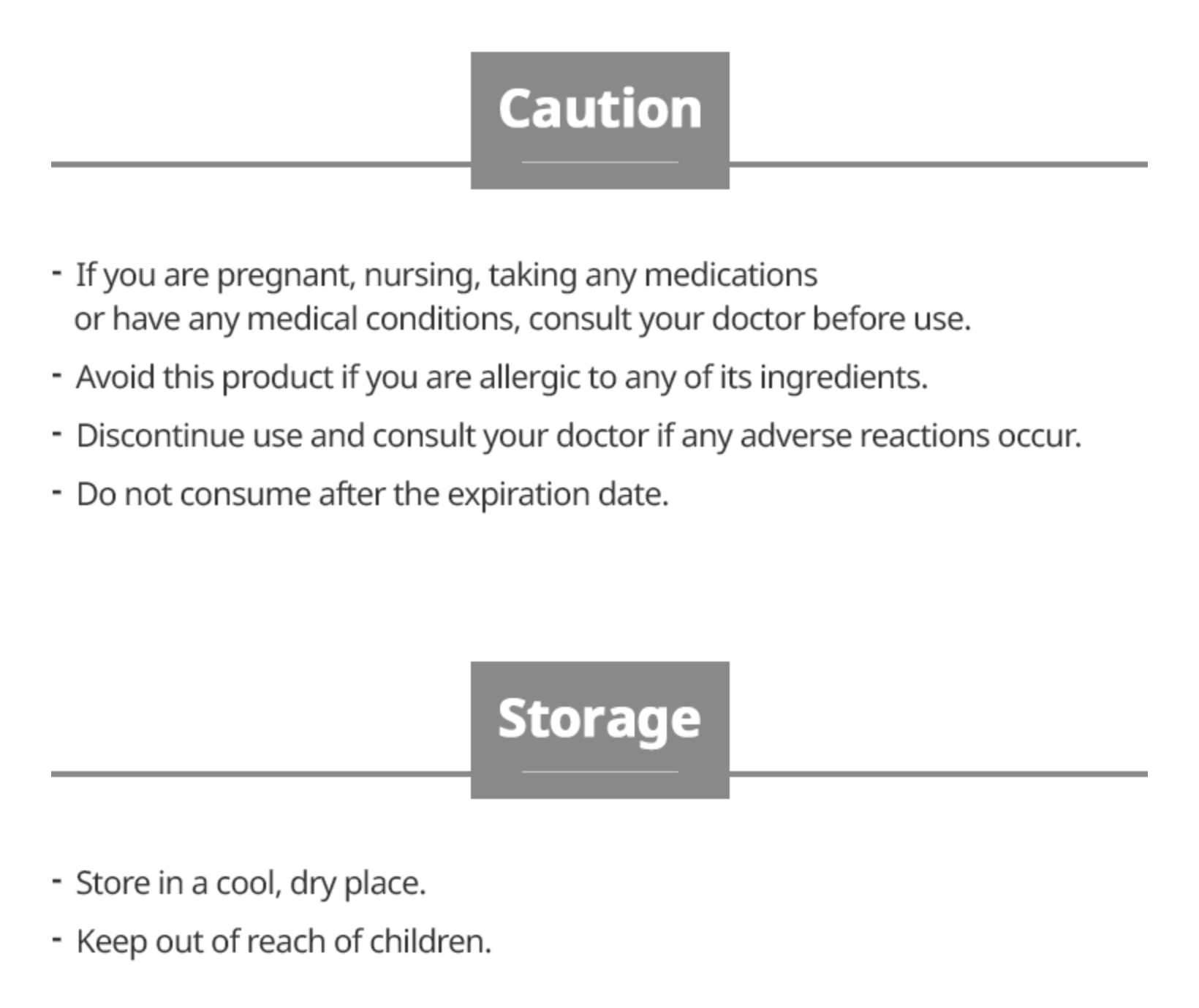 Caution

- If you are pregnant, nursing, taking any medications or have any medical conditions, consult your doctor before use.
- Avoid this product if you are allergic to any of its ingredients.
- Discontinue use and consult your doctor if any adverse reactions occur.
- Do not consume after the expiration date.

Storage

- Store in a cool, dry place.
- Keep out of reach of children.